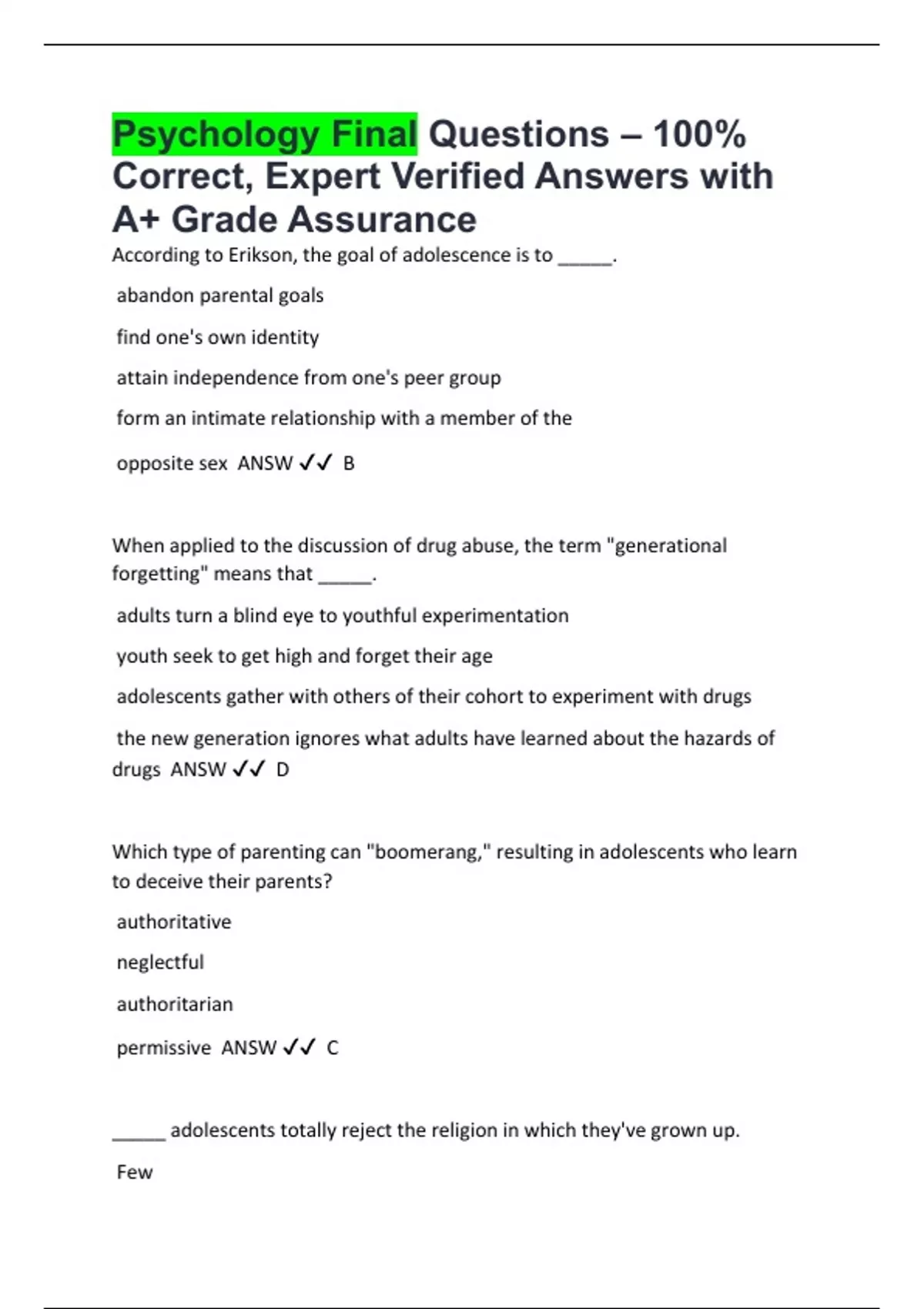 Psychology Final Questions – 100% Correct, Expert Verified Answers with A+ Grade Assurance

According to Erikson, the goal of adolescence is to _____.

abandon parental goals

find one's own identity

attain independence from one's peer group

form an intimate relationship with a member of the

opposite sex ANSW ✓✓ B

When applied to the discussion of drug abuse, the term "generational forgetting" means that _____.

adults turn a blind eye to youthful experimentation

youth seek to get high and forget their age

adolescents gather with others of their cohort to experiment with drugs

the new generation ignores what adults have learned about the hazards of drugs ANSW ✓✓ D

Which type of parenting can "boomerang," resulting in adolescents who learn to deceive their parents?

authoritative

neglectful

authoritarian

permissive ANSW ✓✓ C

_____ adolescents totally reject the religion in which they've grown up.

Few